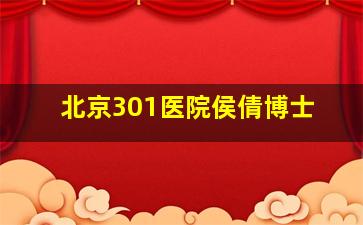 北京301医院侯倩博士